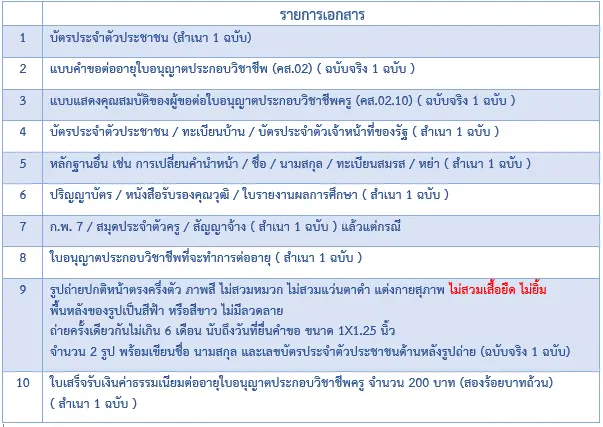 |  | รายการเอกสาร |
|---|---|
| 1 | บัตรประจำตัวประชาชน (สำเนา 1 ฉบับ) |
| 2 | แบบคำขอต่ออายุใบอนุญาตประกอบวิชาชีพ (คส.02) ( ฉบับจริง 1 ฉบับ ) |
| 3 | แบบแสดงคุณสมบัติของผู้ขอต่อใบอนุญาตประกอบวิชาชีพครู (คส.02.10) ( ฉบับจริง 1 ฉบับ ) |
| 4 | บัตรประจำตัวประชาชน / ทะเบียนบ้าน / บัตรประจำตัวเจ้าหน้าที่ของรัฐ ( สำเนา 1 ฉบับ ) |
| 5 | หลักฐานอื่น เช่น การเปลี่ยนคำนำหน้า / ชื่อ / นามสกุล / ทะเบียนสมรส / หย่า ( สำเนา 1 ฉบับ ) |
| 6 | ปริญญาบัตร / หนังสือรับรองคุณวุฒิ / ใบรายงานผลการศึกษา ( สำเนา 1 ฉบับ ) |
| 7 | ก.พ. 7 / สมุดประจำตัวครู / สัญญาจ้าง ( สำเนา 1 ฉบับ ) แล้วแต่กรณี |
| 8 | ใบอนุญาตประกอบวิชาชีพที่จะทำการต่ออายุ ( สำเนา 1 ฉบับ ) |
| 9 | รูปถ่ายปกติหน้าตรงครึ่งตัว ภาพสี ไม่สวมหมวก ไม่สวมแว่นตาดำ แต่งกายสุภาพ ไม่สวมเสื้อยืด ไม่ยิ้ม พื้นหลังของรูปเป็นสีฟ้า หรือสีขาว ไม่มีลวดลาย ถ่ายครั้งเดียวกันไม่เกิน 6 เดือน นับถึงวันที่ยื่นคำขอ ขนาด 1X1.25 นิ้ว จำนวน 2 รูป พร้อมเขียนชื่อ นามสกุล และเลขบัตรประจำตัวประชาชนด้านหลังรูปถ่าย (ฉบับจริง 1 ฉบับ) |
| 10 | ใบเสร็จรับเงินค่าธรรมเนียมต่ออายุใบอนุญาตประกอบวิชาชีพครู จำนวน 200 บาท (สองร้อยบาทถ้วน) ( สำเนา 1 ฉบับ ) |